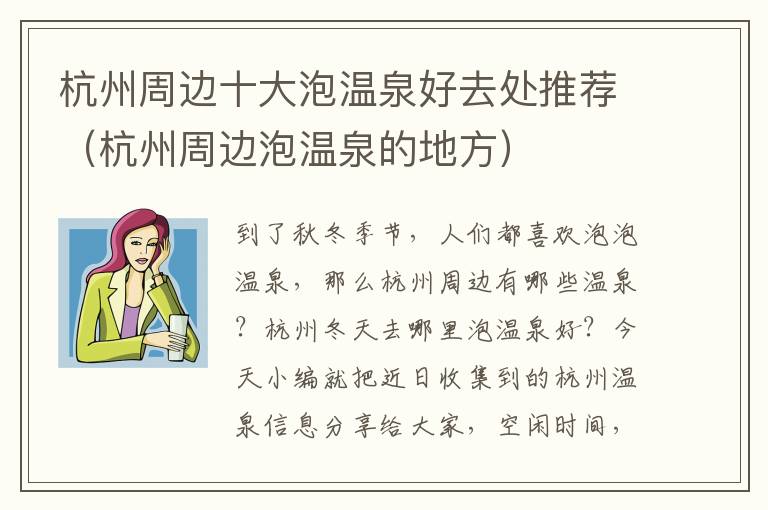 杭州周边十大泡温泉好去处推荐（杭州周边泡温泉的地方）

到了秋冬季节，人们都喜欢泡泡温泉，那么杭州周边有哪些温泉？杭州冬天去哪里泡温泉好？今天小编就把近日收集到的杭州温泉信息分享给大家，空闲时间，